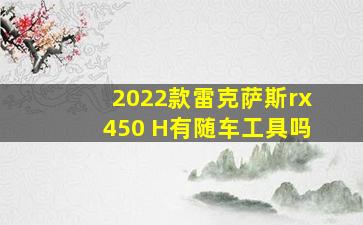 2022款雷克萨斯rx
450 H有随车工具吗